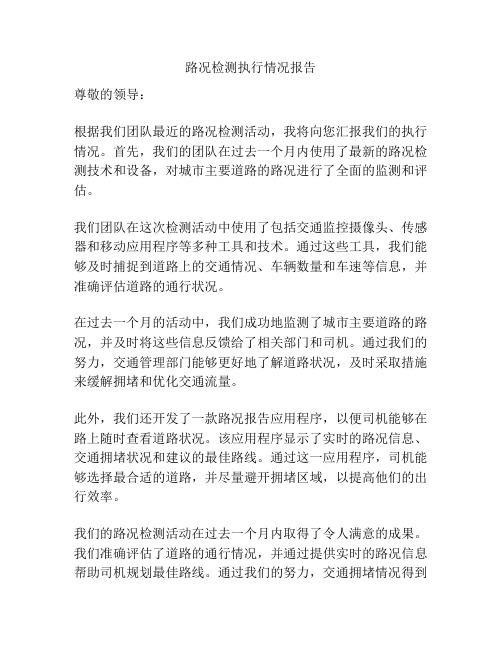 路况检测执行情况报告

尊敬的领导：

根据我们团队最近的路况检测活动，我将向您汇报我们的执行情况。首先，我们的团队在过去一个月内使用了最新的路况检测技术和设备，对城市主要道路的路况进行了全面的监测和评估。

我们团队在这次检测活动中使用了包括交通监控摄像头、传感器和移动应用程序等多种工具和技术。通过这些工具，我们能够及时捕捉到道路上的交通情况、车辆数量和车速等信息，并准确评估道路的通行状况。

在过去一个月的活动中，我们成功地监测了城市主要道路的路况，并及时将这些信息反馈给了相关部门和司机。通过我们的努力，交通管理部门能够更好地了解道路状况，及时采取措施来缓解拥堵和优化交通流量。

此外，我们还开发了一款路况报告应用程序，以便司机能够在路上随时查看道路状况。该应用程序显示了实时的路况信息、交通拥堵状况和建议的最佳路线。通过这一应用程序，司机能够选择最合适的道路，并尽量避开拥堵区域，以提高他们的出行效率。

我们的路况检测活动在过去一个月内取得了令人满意的成果。我们准确评估了道路的通行情况，并通过提供实时的路况信息帮助司机规划最佳路线。通过我们的努力，交通拥堵情况得到